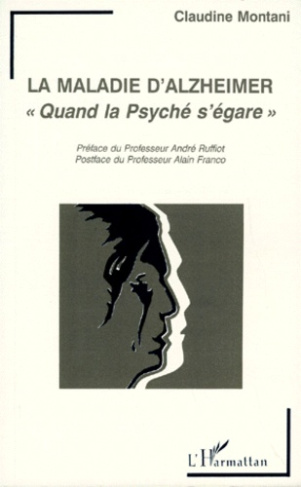 Claudine Montani

LA MALADIE D'ALZHEIMER
« Quand la Psyché s'égare »

Préface du Professeur André Ruffiot
Postface du Professeur Alain Franco

L'Harmattan